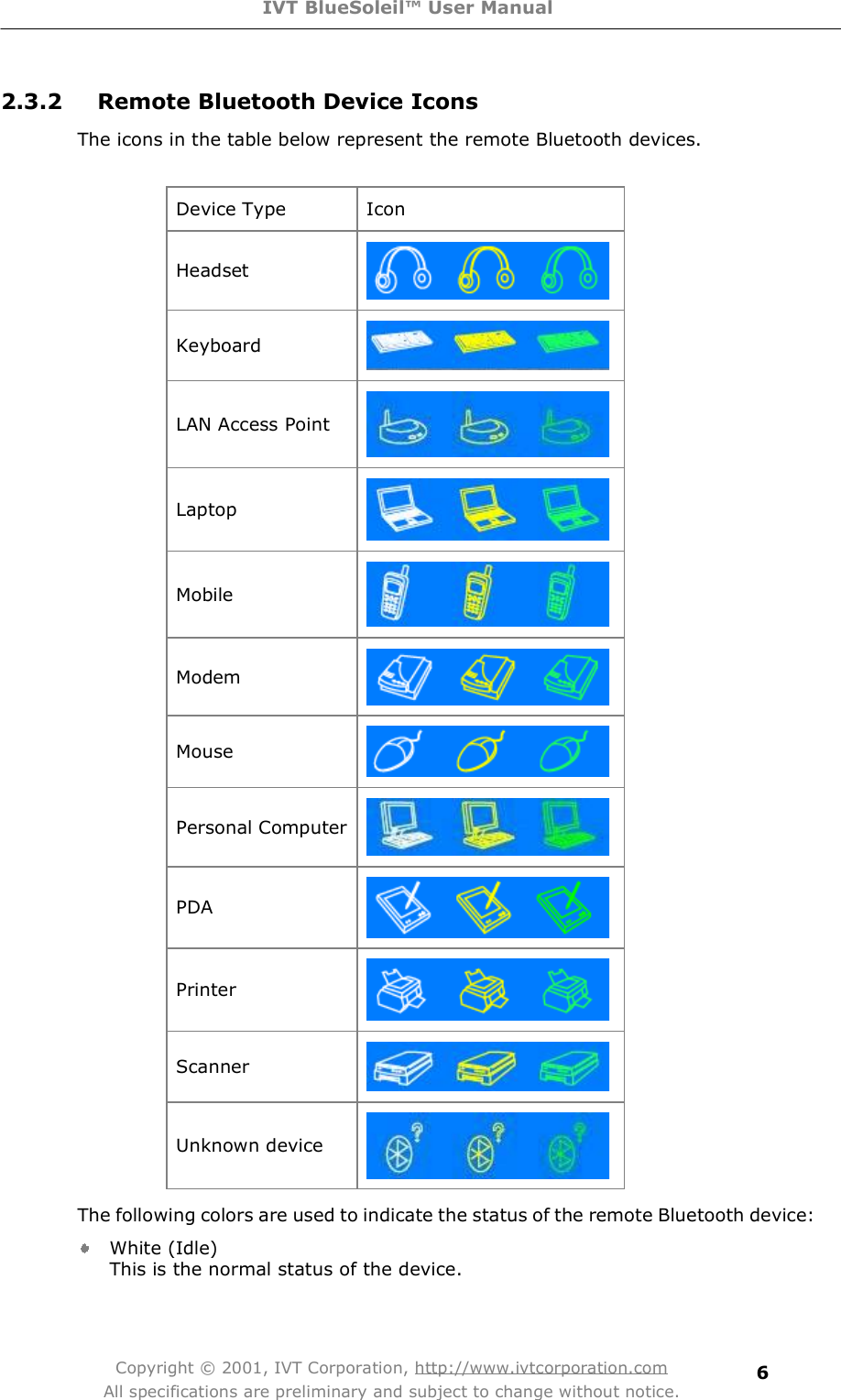 IVT BlueSoleil™ User Manual

2.3.2 Remote Bluetooth Device Icons

The icons in the table below represent the remote Bluetooth devices.

| Device Type | Icon |
|---|---|
| Headset | |
| Keyboard | |
| LAN Access Point | |
| Laptop | |
| Mobile | |
| Modem | |
| Mouse | |
| Personal Computer | |
| PDA | |
| Printer | |
| Scanner | |
| Unknown device | |

The following colors are used to indicate the status of the remote Bluetooth device:

White (Idle)
This is the normal status of the device.

Copyright © 2001, IVT Corporation, http://www.ivtcorporation.com
All specifications are preliminary and subject to change without notice.

6